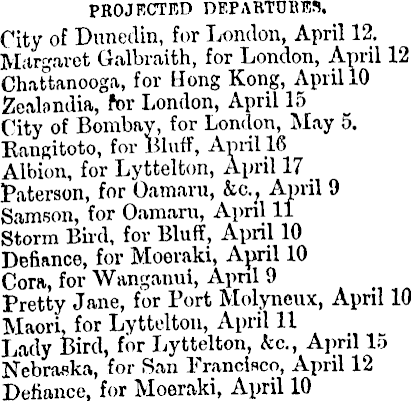 PROJECTED DEPARTURES.

City of Dunedin, for London, April 12.
Margaret Galbraith, for London, April 12
Chattanooga, for Hong Kong, April 10
Zealandia, for London, April 15
City of Bombay, for London, May 5.
Rangitoto, for Bluff, April 16
Albion, for Lyttelton, April 17
Paterson, for Oamaru, &c., April 9
Samson, for Oamaru, April 11
Storm Bird, for Bluff, April 10
Defiance, for Moeraki, April 10
Cora, for Wanganui, April 9
Pretty Jane, for Port Molyneux, April 10
Maori, for Lyttelton, April 11
Lady Bird, for Lyttelton, &c., April 15
Nebraska, for San Francisco, April 12
Defiance, for Moeraki, April 10